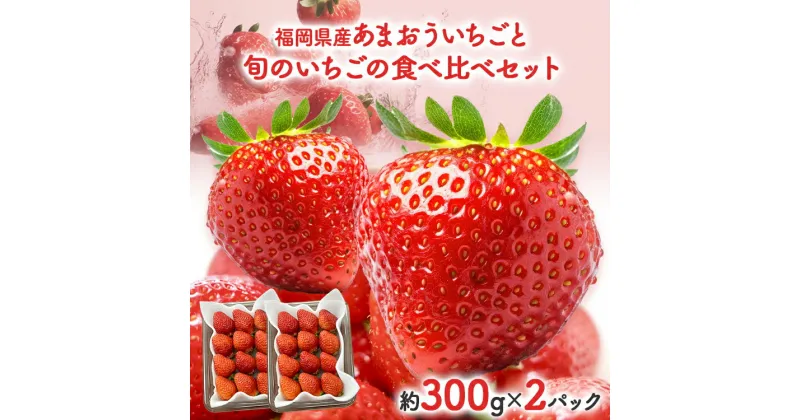 福岡県産あまおういちごと
旬のいちごの食べ比べセット

約300g×2パック